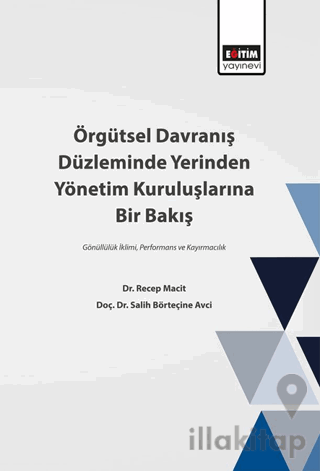 EĞİTİM
yayınevi

Örgütsel Davranış Düzleminde Yerinden Yönetim Kuruluşlarına Bir Bakış

Gönüllülük İklimi, Performans ve Kayırmacılık

Dr. Recep Macit
Doç. Dr. Salih Börteçine Avci

illakitap